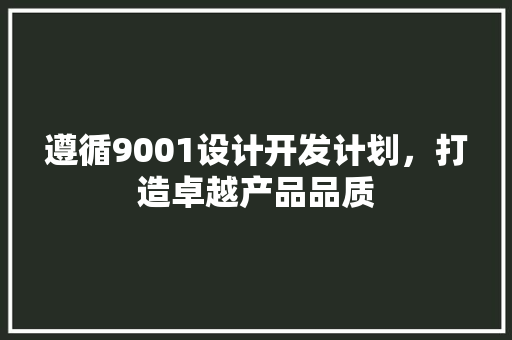 遵循9001设计开发计划，打造卓越产品品质